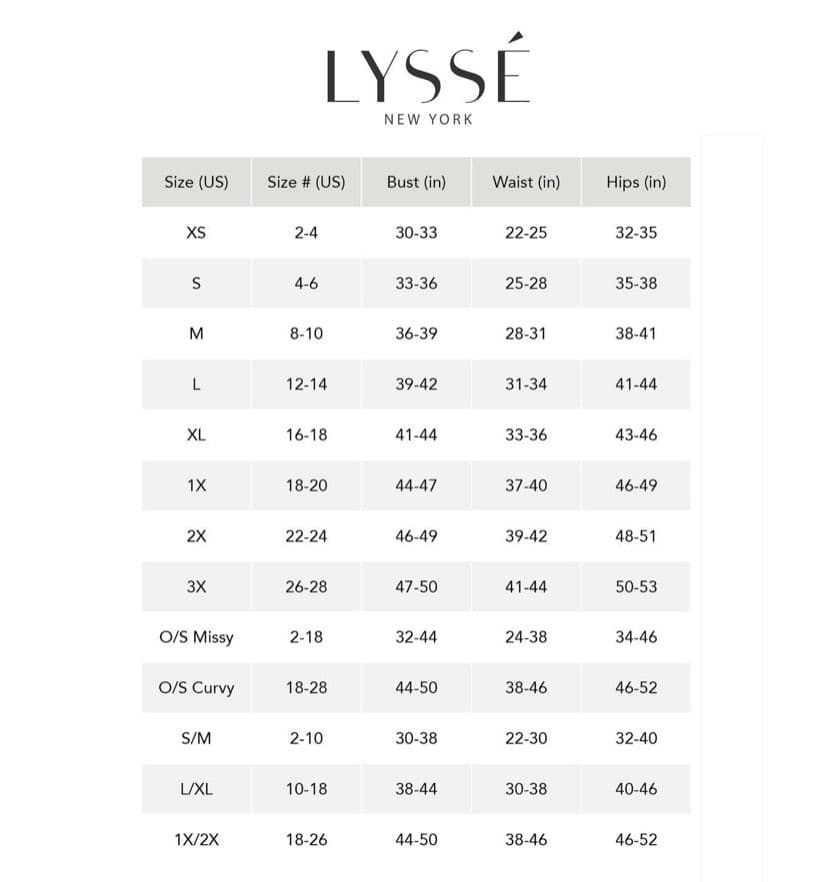 LYSSÉ
NEW YORK

| Size (US) | Size # (US) | Bust (in) | Waist (in) | Hips (in) |
|---|---|---|---|---|
| XS | 2-4 | 30-33 | 22-25 | 32-35 |
| S | 4-6 | 33-36 | 25-28 | 35-38 |
| M | 8-10 | 36-39 | 28-31 | 38-41 |
| L | 12-14 | 39-42 | 31-34 | 41-44 |
| XL | 16-18 | 41-44 | 33-36 | 43-46 |
| 1X | 18-20 | 44-47 | 37-40 | 46-49 |
| 2X | 22-24 | 46-49 | 39-42 | 48-51 |
| 3X | 26-28 | 47-50 | 41-44 | 50-53 |
| O/S Missy | 2-18 | 32-44 | 24-38 | 34-46 |
| O/S Curvy | 18-28 | 44-50 | 38-46 | 46-52 |
| S/M | 2-10 | 30-38 | 22-30 | 32-40 |
| L/XL | 10-18 | 38-44 | 30-38 | 40-46 |
| 1X/2X | 18-26 | 44-50 | 38-46 | 46-52 |